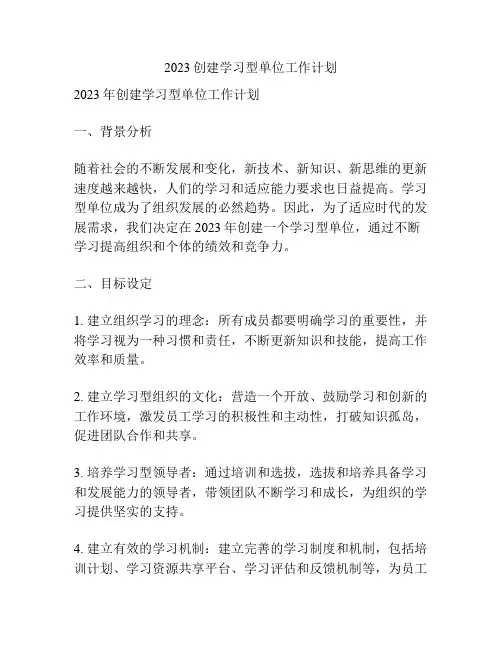 2023 创建学习型单位工作计划

2023 年创建学习型单位工作计划

一、背景分析

随着社会的不断发展和变化，新技术、新知识、新思维的更新速度越来越快，人们的学习和适应能力要求也日益提高。学习型单位成为了组织发展的必然趋势。因此，为了适应时代的发展需求，我们决定在 2023 年创建一个学习型单位，通过不断学习提高组织和个体的绩效和竞争力。

二、目标设定

1. 建立组织学习的理念：所有成员都要明确学习的重要性，并将学习视为一种习惯和责任，不断更新知识和技能，提高工作效率和质量。

2. 建立学习型组织的文化：营造一个开放、鼓励学习和创新的工作环境，激发员工学习的积极性和主动性，打破知识孤岛，促进团队合作和共享。

3. 培养学习型领导者：通过培训和选拔，选拔和培养具备学习和发展能力的领导者，带领团队不断学习和成长，为组织的学习提供坚实的支持。

4. 建立有效的学习机制：建立完善的学习制度和机制，包括培训计划、学习资源共享平台、学习评估和反馈机制等，为员工